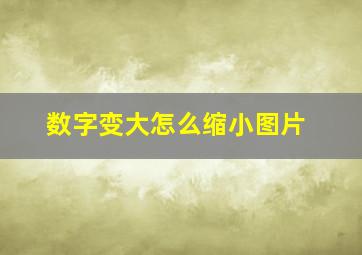 数字变大怎么缩小图片